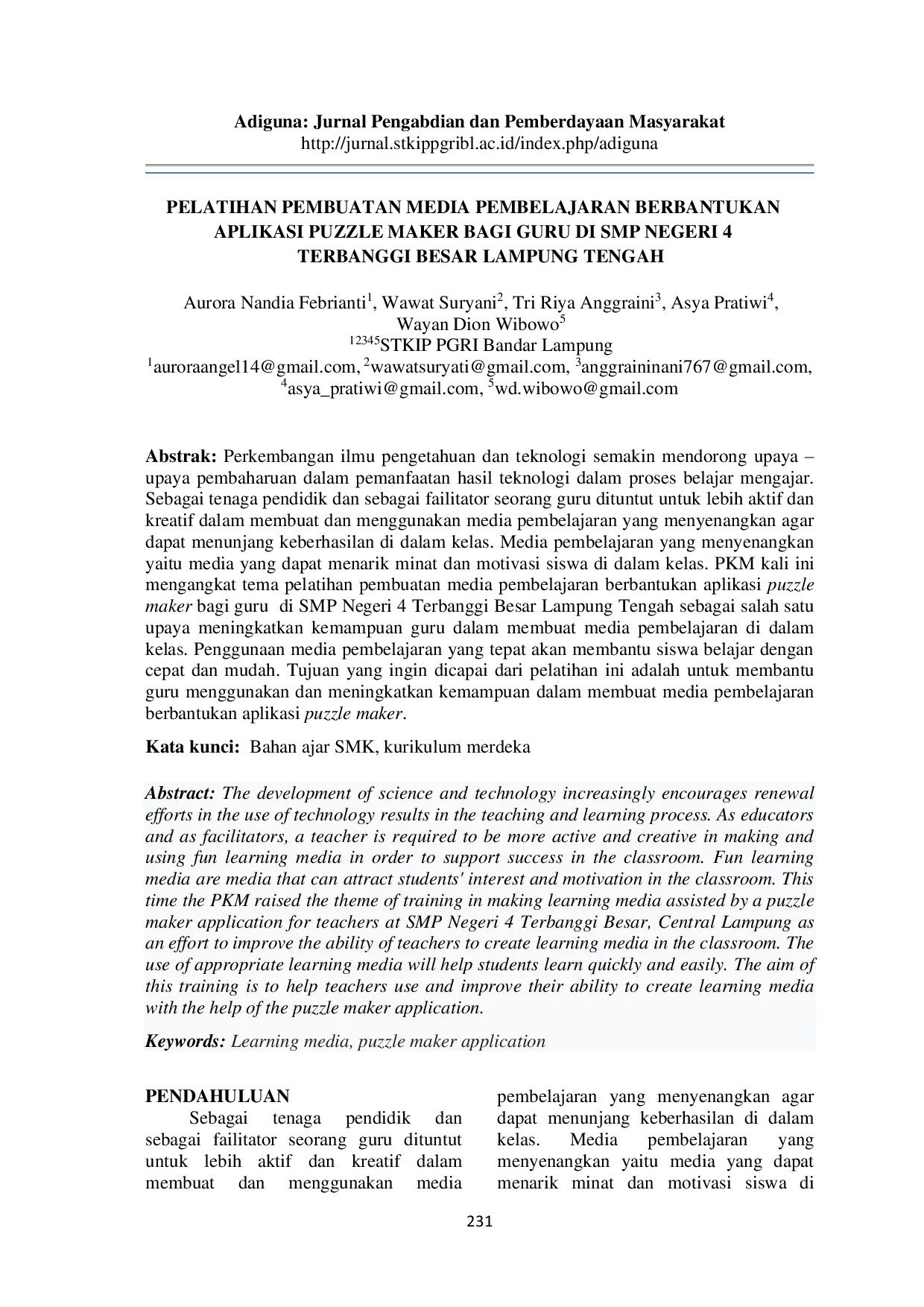 Adiguna: Jurnal Pengabdian dan Pemberdayaan Masyarakat
http://jurnal.stkippgribl.ac.id/index.php/adiguna

PELATIHAN PEMBUATAN MEDIA PEMBELAJARAN BERBANTUKAN APLIKASI PUZZLE MAKER BAGI GURU DI SMP NEGERI 4 TERBANGGI BESAR LAMPUNG TENGAH

Aurora Nandia Febrianti$^{1}$, Wawat Suryani$^{2}$, Tri Riya Anggraini$^{3}$, Asya Pratiwi$^{4}$, Wayan Dion Wibowo$^{5}$
$^{12345}$STKIP PGRI Bandar Lampung
$^{1}$auroraangel14@gmail.com, $^{2}$wawatsuryati@gmail.com, $^{3}$anggraininani767@gmail.com, $^{4}$asya_pratiwi@gmail.com, $^{5}$wd.wibowo@gmail.com

Abstrak: Perkembangan ilmu pengetahuan dan teknologi semakin mendorong upaya – upaya pembaharuan dalam pemanfaatan hasil teknologi dalam proses belajar mengajar. Sebagai tenaga pendidik dan sebagai failitator seorang guru dituntut untuk lebih aktif dan kreatif dalam membuat dan menggunakan media pembelajaran yang menyenangkan agar dapat menunjang keberhasilan di dalam kelas. Media pembelajaran yang menyenangkan yaitu media yang dapat menarik minat dan motivasi siswa di dalam kelas. PKM kali ini mengangkat tema pelatihan pembuatan media pembelajaran berbantukan aplikasi puzzle maker bagi guru di SMP Negeri 4 Terbanggi Besar Lampung Tengah sebagai salah satu upaya meningkatkan kemampuan guru dalam membuat media pembelajaran di dalam kelas. Penggunaan media pembelajaran yang tepat akan membantu siswa belajar dengan cepat dan mudah. Tujuan yang ingin dicapai dari pelatihan ini adalah untuk membantu guru menggunakan dan meningkatkan kemampuan dalam membuat media pembelajaran berbantukan aplikasi puzzle maker.

Kata kunci: Bahan ajar SMK, kurikulum merdeka

Abstract: The development of science and technology increasingly encourages renewal efforts in the use of technology results in the teaching and learning process. As educators and as facilitators, a teacher is required to be more active and creative in making and using fun learning media in order to support success in the classroom. Fun learning media are media that can attract students' interest and motivation in the classroom. This time the PKM raised the theme of training in making learning media assisted by a puzzle maker application for teachers at SMP Negeri 4 Terbanggi Besar, Central Lampung as an effort to improve the ability of teachers to create learning media in the classroom. The use of appropriate learning media will help students learn quickly and easily. The aim of this training is to help teachers use and improve their ability to create learning media with the help of the puzzle maker application.

Keywords: Learning media, puzzle maker application

PENDAHULUAN

Sebagai tenaga pendidik dan sebagai failitator seorang guru dituntut untuk lebih aktif dan kreatif dalam membuat dan menggunakan media pembelajaran yang menyenangkan agar dapat menunjang keberhasilan di dalam kelas. Media pembelajaran yang menyenangkan yaitu media yang dapat menarik minat dan motivasi siswa di

231